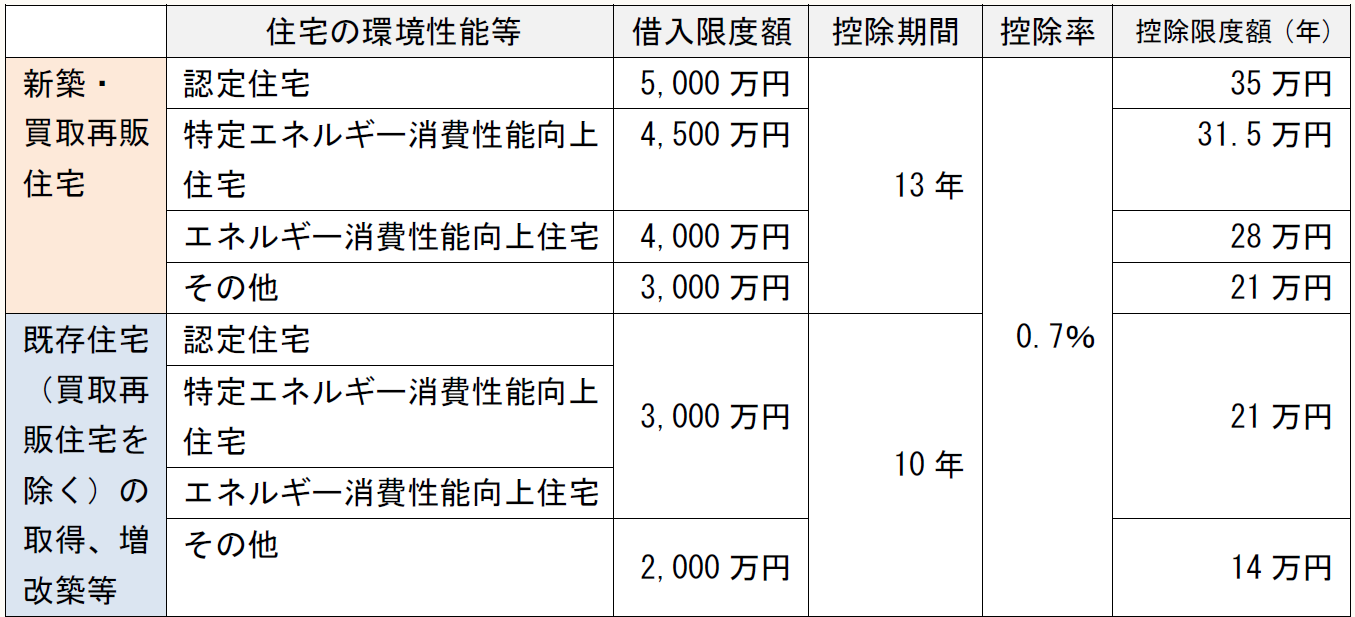 |  | 住宅の環境性能等 | 借入限度額 | 控除期間 | 控除率 | 控除限度額（年） |
|---|---|---|---|---|---|
| 新築・買取再販住宅 | 認定住宅 | 5,000 万円 | 13 年 | 0.7% | 35 万円 |
|  | 特定エネルギー消費性能向上住宅 | 4,500 万円 |  |  | 31.5 万円 |
|  | エネルギー消費性能向上住宅 | 4,000 万円 |  |  | 28 万円 |
|  | その他 | 3,000 万円 |  |  | 21 万円 |
| 既存住宅（買取再販住宅を除く）の取得、増改築等 | 認定住宅 | 3,000 万円 | 10 年 |  | 21 万円 |
|  | 特定エネルギー消費性能向上住宅 |  |  |  |  |
|  | エネルギー消費性能向上住宅 |  |  |  |  |
|  | その他 | 2,000 万円 |  |  | 14 万円 |